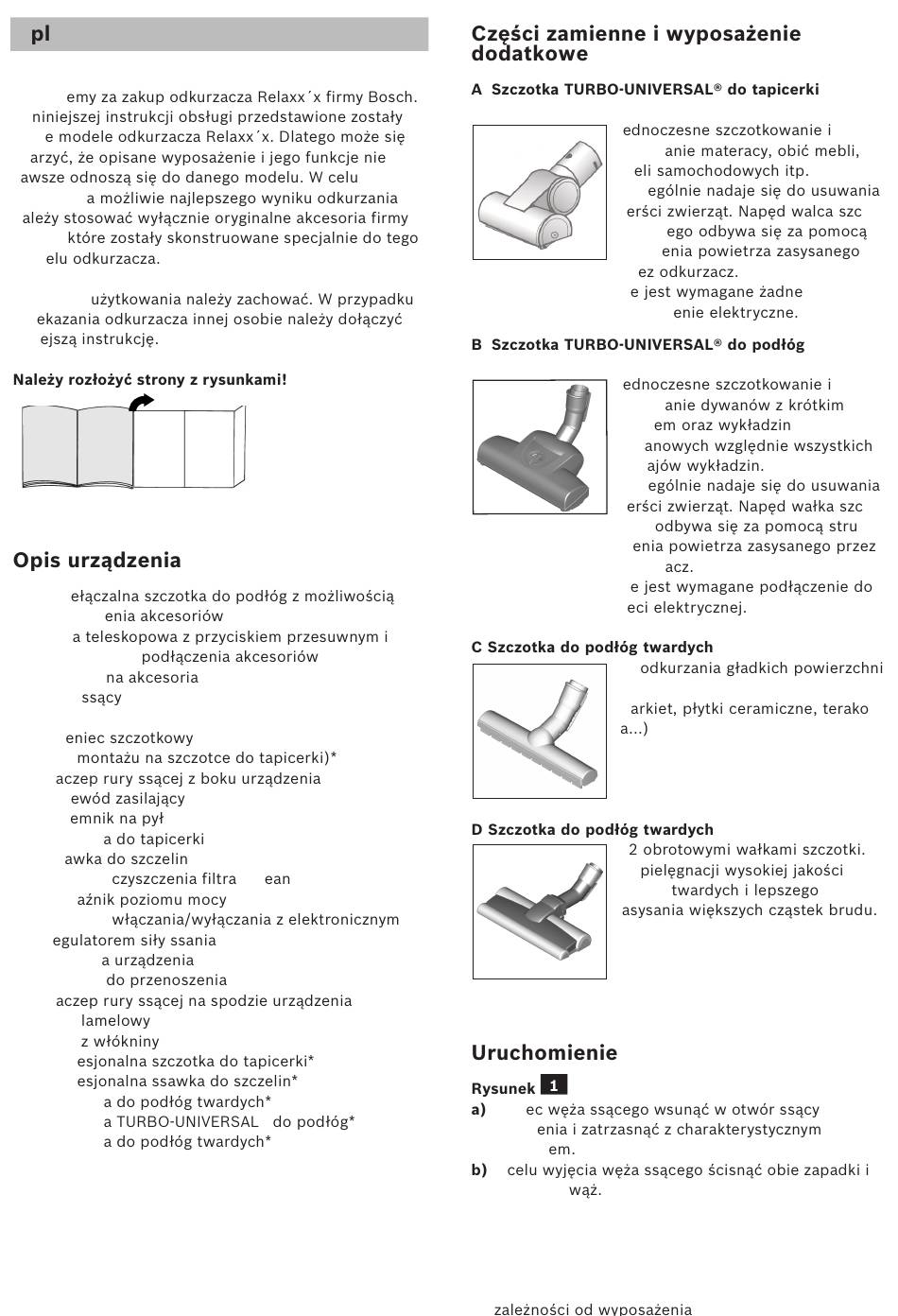 pl

emy za zakup odkurzacza Relaxx´x firmy Bosch. niniejszej instrukcji obsługi przedstawione zostały e modele odkurzacza Relaxx´x. Dlatego może się arzyć, że opisane wyposażenie i jego funkcje nie awsze odnoszą się do danego modelu. W celu a możliwie najlepszego wyniku odkurzania ależy stosować wyłącznie oryginalne akcesoria firmy które zostały skonstruowane specjalnie do tego elu odkurzacza.

użytkowania należy zachować. W przypadku ekazania odkurzacza innej osobie należy dołączyć ejszą instrukcję.

Należy rozłożyć strony z rysunkami!

Opis urządzenia

ełączalna szczotka do podłóg z możliwością enia akcesoriów
a teleskopowa z przyciskiem przesuwnym i podłączenia akcesoriów
na akcesoria
ssący

eniec szczotkowy
montażu na szczotce do tapicerki)*
aczep rury ssącej z boku urządzenia
ewód zasilający
emnik na pył
a do tapicerki
awka do szczelin
czyszczenia filtra ean
aźnik poziomu mocy
włączania/wyłączania z elektronicznym egulatorem siły ssania
a urządzenia
do przenoszenia
aczep rury ssącej na spodzie urządzenia
lamelowy
z włókniny
esjonalna szczotka do tapicerki*
esjonalna ssawka do szczelin*
a do podłóg twardych*
a TURBO-UNIVERSAL do podłóg*
a do podłóg twardych*

Części zamienne i wyposażenie dodatkowe

A Szczotka TURBO-UNIVERSAL® do tapicerki

ednoczesne szczotkowanie i anie materacy, obić mebli, eli samochodowych itp. ególnie nadaje się do usuwania erści zwierząt. Napęd walca szc ego odbywa się za pomocą enia powietrza zasysanego ez odkurzacz. e jest wymagane żadne enie elektryczne.

B Szczotka TURBO-UNIVERSAL® do podłóg

ednoczesne szczotkowanie i anie dywanów z krótkim em oraz wykładzin anowych względnie wszystkich ajów wykładzin. ególnie nadaje się do usuwania erści zwierząt. Napęd wałka szc odbywa się za pomocą stru enia powietrza zasysanego przez acz. e jest wymagane podłączenie do eci elektrycznej.

C Szczotka do podłóg twardych

odkurzania gładkich powierzchni arkiet, płytki ceramiczne, terako a...)

D Szczotka do podłóg twardych

2 obrotowymi wałkami szczotki. pielęgnacji wysokiej jakości twardych i lepszego asysania większych cząstek brudu.

Uruchomienie

Rysunek 1
a) ec węża ssącego wsunąć w otwór ssący enia i zatrzasnąć z charakterystycznym em.
b) celu wyjęcia węża ssącego ścisnąć obie zapadki i wąż.

zależności od wyposażenia